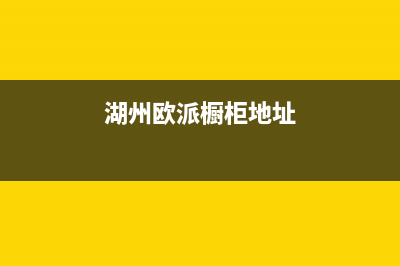 湖州欧派橱柜地址